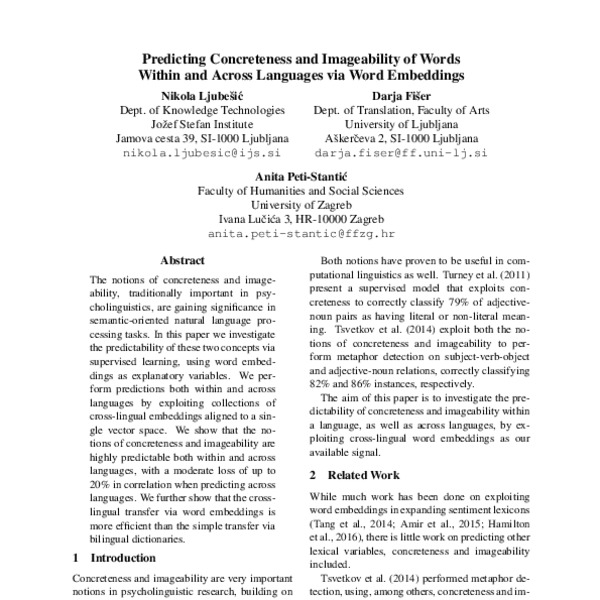 Predicting Concreteness and Imageability of Words Within and Across Languages via Word Embeddings

Nikola Ljubešić
Dept. of Knowledge Technologies
Jožef Stefan Institute
Jamova cesta 39, SI-1000 Ljubljana
nikola.ljubesic@ijs.si

Darja Fišer
Dept. of Translation, Faculty of Arts
University of Ljubljana
Aškerčeva 2, SI-1000 Ljubljana
darja.fiser@ff.uni-lj.si

Anita Peti-Stantić
Faculty of Humanities and Social Sciences
University of Zagreb
Ivana Lučića 3, HR-10000 Zagreb
anita.peti-stantic@ffzg.hr

Abstract

The notions of concreteness and imageability, traditionally important in psycholinguistics, are gaining significance in semantic-oriented natural language processing tasks. In this paper we investigate the predictability of these two concepts via supervised learning, using word embeddings as explanatory variables. We perform predictions both within and across languages by exploiting collections of cross-lingual embeddings aligned to a single vector space. We show that the notions of concreteness and imageability are highly predictable both within and across languages, with a moderate loss of up to 20% in correlation when predicting across languages. We further show that the cross-lingual transfer via word embeddings is more efficient than the simple transfer via bilingual dictionaries.

1 Introduction

Concreteness and imageability are very important notions in psycholinguistic research, building on

Both notions have proven to be useful in computational linguistics as well. Turney et al. (2011) present a supervised model that exploits concreteness to correctly classify 79% of adjective-noun pairs as having literal or non-literal meaning. Tsvetkov et al. (2014) exploit both the notions of concreteness and imageability to perform metaphor detection on subject-verb-object and adjective-noun relations, correctly classifying 82% and 86% instances, respectively.

The aim of this paper is to investigate the predictability of concreteness and imageability within a language, as well as across languages, by exploiting cross-lingual word embeddings as our available signal.

2 Related Work

While much work has been done on exploiting word embeddings in expanding sentiment lexicons (Tang et al., 2014; Amir et al., 2015; Hamilton et al., 2016), there is little work on predicting other lexical variables, concreteness and imageability included.

Tsvetkov et al. (2014) performed metaphor detection, using, among others, concreteness and im-